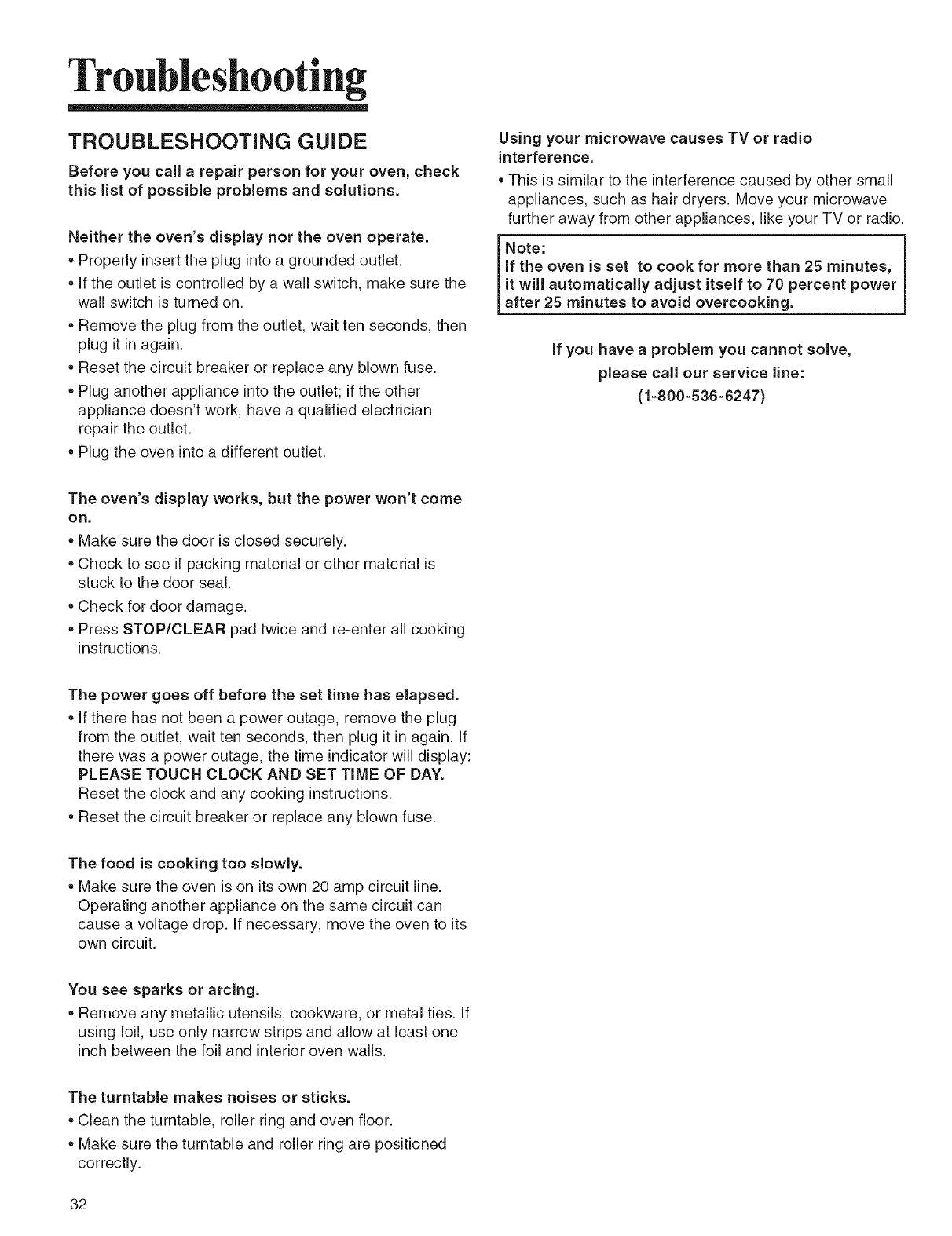 Troubleshooting

TROUBLESHOOTING GUIDE

Before you call a repair person for your oven, check this list of possible problems and solutions.

Neither the oven's display nor the oven operate.

• Properly insert the plug into a grounded outlet.

• If the outlet is controlled by a wall switch, make sure the wall switch is turned on.

• Remove the plug from the outlet, wait ten seconds, then plug it in again.

• Reset the circuit breaker or replace any blown fuse.

• Plug another appliance into the outlet; if the other appliance doesn't work, have a qualified electrician repair the outlet.

• Plug the oven into a different outlet.

The oven's display works, but the power won't come on.

• Make sure the door is closed securely.

• Check to see if packing material or other material is stuck to the door seal.

• Check for door damage.

• Press STOP/CLEAR pad twice and re-enter all cooking instructions.

The power goes off before the set time has elapsed.

• If there has not been a power outage, remove the plug from the outlet, wait ten seconds, then plug it in again. If there was a power outage, the time indicator will display: PLEASE TOUCH CLOCK AND SET TIME OF DAY. Reset the clock and any cooking instructions.

• Reset the circuit breaker or replace any blown fuse.

The food is cooking too slowly.

• Make sure the oven is on its own 20 amp circuit line. Operating another appliance on the same circuit can cause a voltage drop. If necessary, move the oven to its own circuit.

You see sparks or arcing.

• Remove any metallic utensils, cookware, or metal ties. If using foil, use only narrow strips and allow at least one inch between the foil and interior oven walls.

The turntable makes noises or sticks.

• Clean the turntable, roller ring and oven floor.

• Make sure the turntable and roller ring are positioned correctly.

Using your microwave causes TV or radio interference.

• This is similar to the interference caused by other small appliances, such as hair dryers. Move your microwave further away from other appliances, like your TV or radio.

Note:
If the oven is set to cook for more than 25 minutes, it will automatically adjust itself to 70 percent power after 25 minutes to avoid overcooking.

If you have a problem you cannot solve, please call our service line: (1-800-536-6247)

32